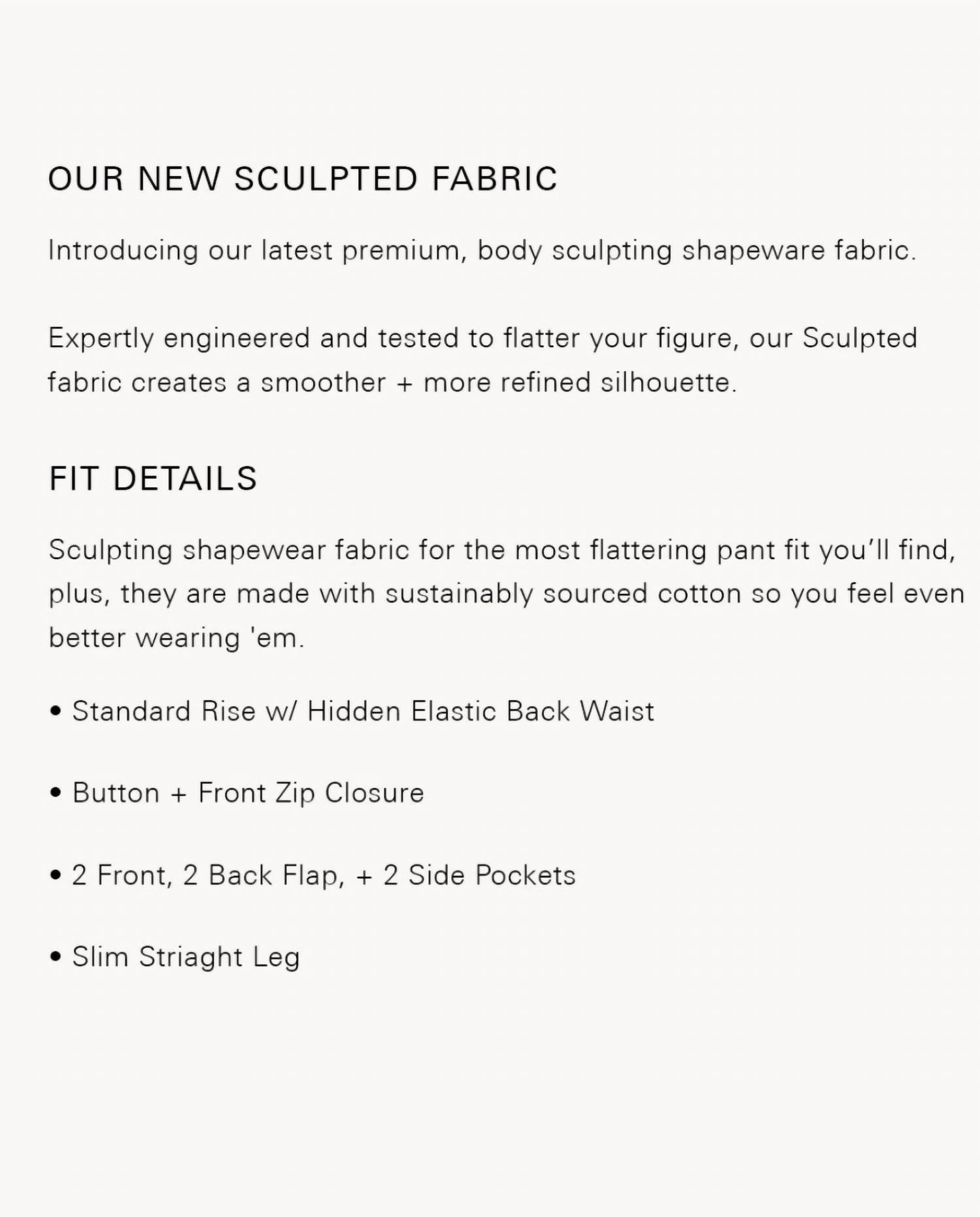 OUR NEW SCULPTED FABRIC

Introducing our latest premium, body sculpting shapeware fabric.

Expertly engineered and tested to flatter your figure, our Sculpted fabric creates a smoother + more refined silhouette.

FIT DETAILS

Sculpting shapewear fabric for the most flattering pant fit you'll find, plus, they are made with sustainably sourced cotton so you feel even better wearing 'em.

• Standard Rise w/ Hidden Elastic Back Waist

• Button + Front Zip Closure

• 2 Front, 2 Back Flap, + 2 Side Pockets

• Slim Striaght Leg